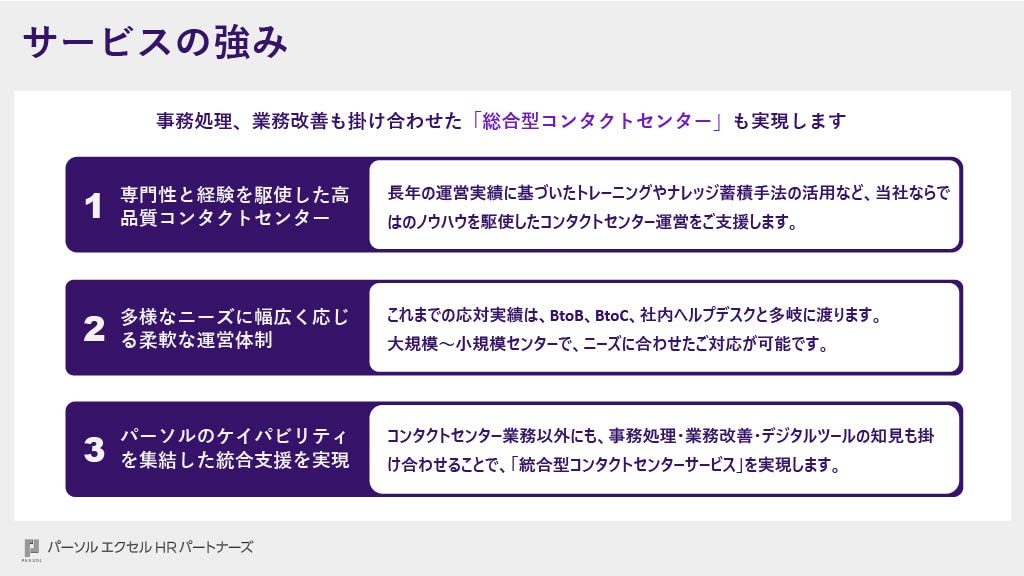 サービスの強み

事務処理、業務改善も掛け合わせた「総合型コンタクトセンター」も実現します

1
専門性と経験を駆使した高品質コンタクトセンター

長年の運営実績に基づいたトレーニングやナレッジ蓄積手法の活用など、当社ならではのノウハウを駆使したコンタクトセンター運営をご支援します。

2
多様なニーズに幅広く応じる柔軟な運営体制

これまでの応対実績は、BtoB、BtoC、社内ヘルプデスクと多岐に渡ります。
大規模～小規模センターで、ニーズに合わせたご対応が可能です。

3
パーソルのケイパビリティを集結した統合支援を実現

コンタクトセンター業務以外にも、事務処理・業務改善・デジタルツールの知見も掛け合わせることで、「統合型コンタクトセンターサービス」を実現します。

PERSOL
パーソル エクセル HR パートナーズ